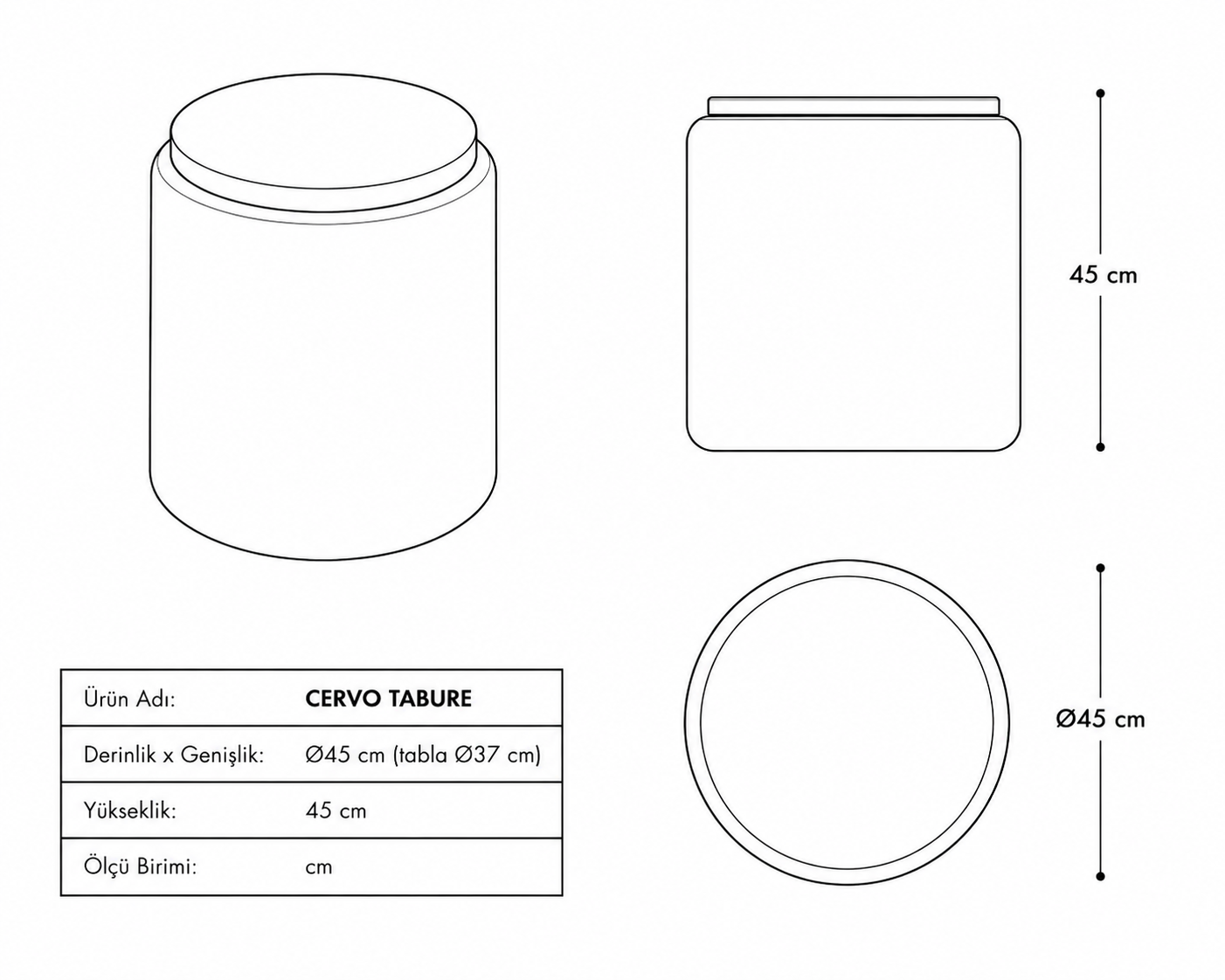 45 cm

Ø45 cm

| Ürün Adı: | CERVO TABURE |
|---|---|
| Derinlik x Genişlik: | Ø45 cm (tabla Ø37 cm) |
| Yükseklik: | 45 cm |
| Ölçü Birimi: | cm |